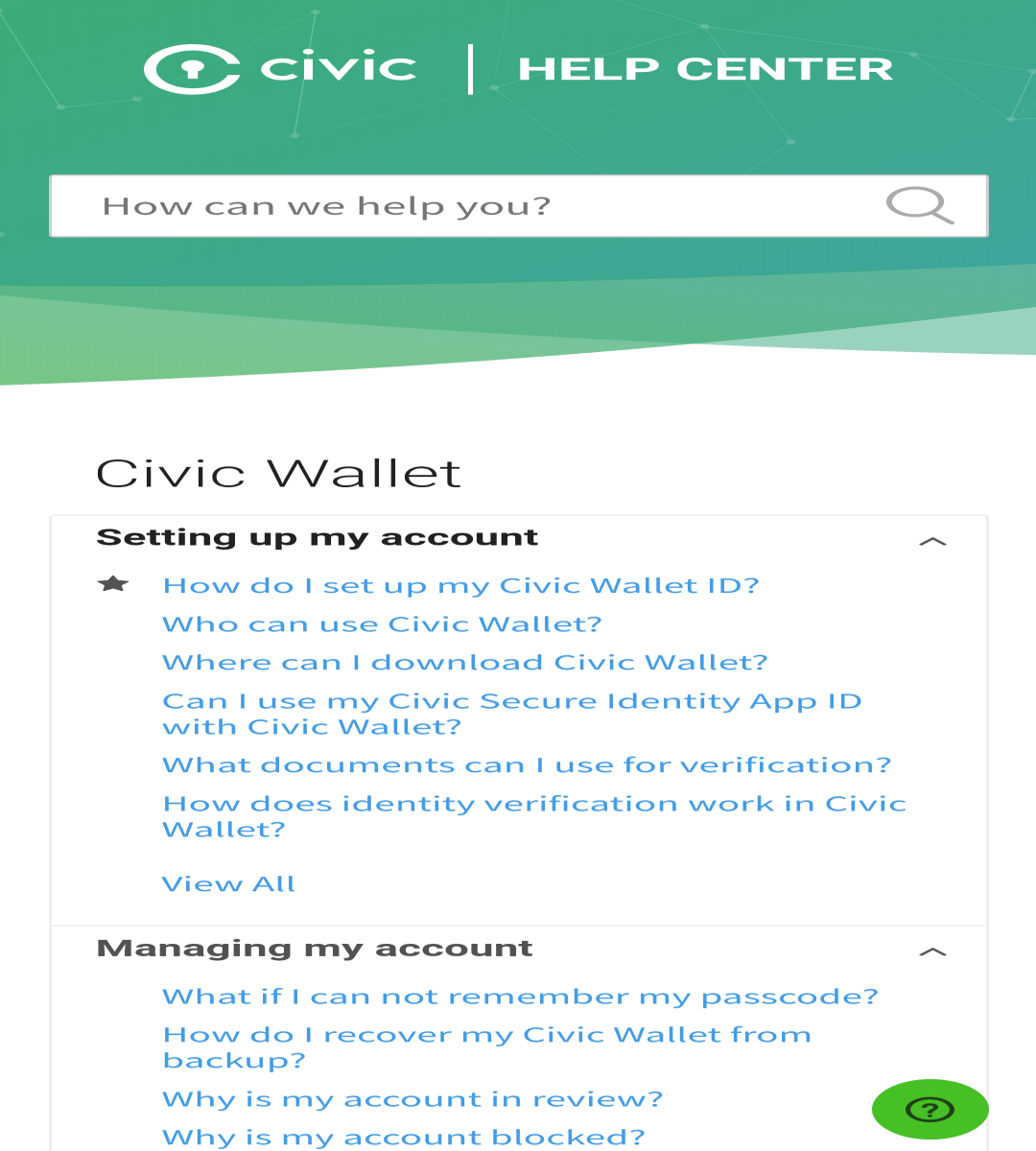 civic | HELP CENTER

How can we help you?

Civic Wallet

Setting up my account

How do I set up my Civic Wallet ID?
Who can use Civic Wallet?
Where can I download Civic Wallet?
Can I use my Civic Secure Identity App ID with Civic Wallet?
What documents can I use for verification?
How does identity verification work in Civic Wallet?

View All

Managing my account

What if I can not remember my passcode?
How do I recover my Civic Wallet from backup?
Why is my account in review?
Why is my account blocked?

?